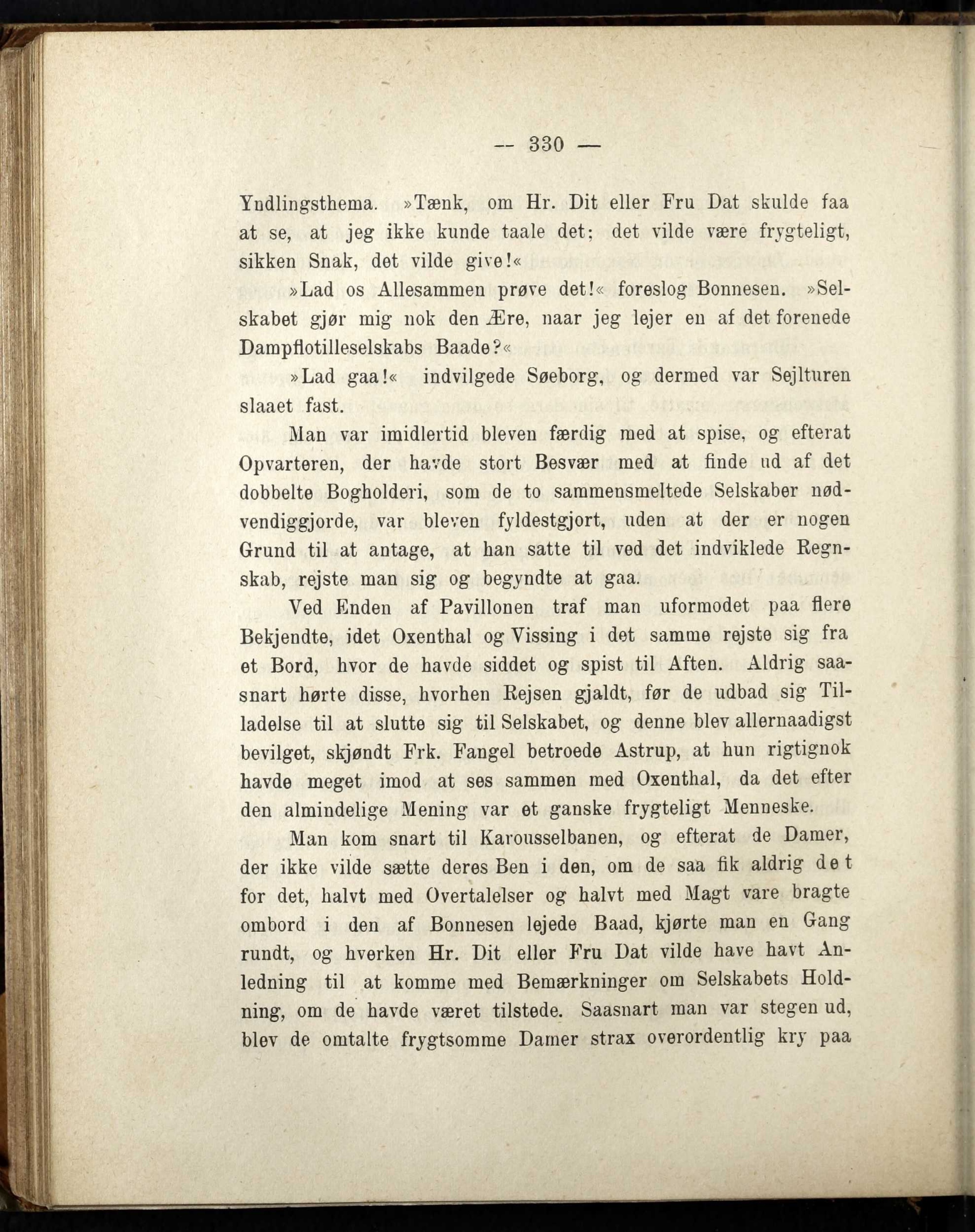 — 330 —

Yndlingsthema. »Tænk, om Hr. Dit eller Fru Dat skulde faa at se, at jeg ikke kunde taale det; det vilde være frygteligt, sikken Snak, det vilde give!«

»Lad os Allesammen prøve det!« foreslog Bonnesen. »Selskabet gjør mig nok den Ære, naar jeg lejer en af det forenede Dampflotilleselskabs Baade?«

»Lad gaa!« indvilgede Søeborg, og dermed var Sejlturen slaaet fast.

Man var imidlertid bleven færdig med at spise, og efterat Opvarteren, der havde stort Besvær med at finde ud af det dobbelte Bogholderi, som de to sammensmeltede Selskaber nødvendiggjorde, var bleven fyldestgjort, uden at der er nogen Grund til at antage, at han satte til ved det indviklede Regnskab, rejste man sig og begyndte at gaa.

Ved Enden af Pavillonen traf man uformodet paa flere Bekjendte, idet Oxenthal og Vissing i det samme rejste sig fra et Bord, hvor de havde siddet og spist til Aften. Aldrig saasnart hørte disse, hvorhen Rejsen gjaldt, før de udbad sig Tilladelse til at slutte sig til Selskabet, og denne blev allernaadigst bevilget, skjøndt Frk. Fangel betroede Astrup, at hun rigtignok havde meget imod at ses sammen med Oxenthal, da det efter den almindelige Mening var et ganske frygteligt Menneske.

Man kom snart til Karousselbanen, og efterat de Damer, der ikke vilde sætte deres Ben i den, om de saa fik aldrig det for det, halvt med Overtalelser og halvt med Magt vare bragte ombord i den af Bonnesen lejede Baad, kjørte man en Gang rundt, og hverken Hr. Dit eller Fru Dat vilde have havt Anledning til at komme med Bemærkninger om Selskabets Holdning, om de havde været tilstede. Saasnart man var stegen ud, blev de omtalte frygtsomme Damer strax overordentlig kry paa